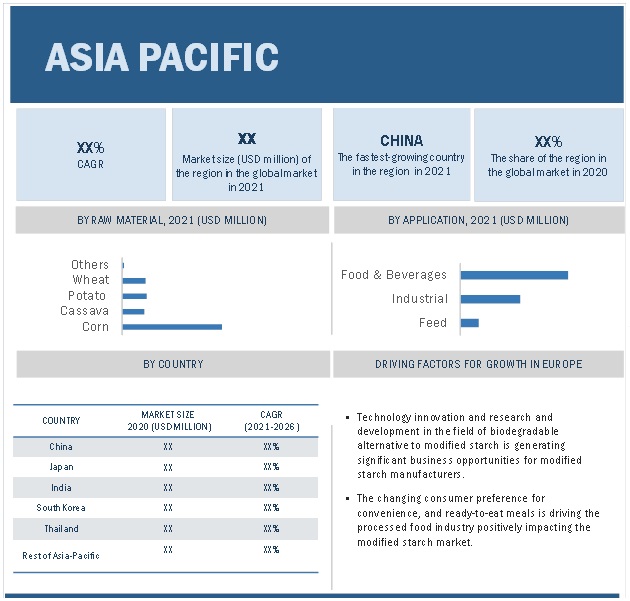 ASIA PACIFIC

XX%
CAGR

XX
Market size (USD million) of the region in the global market in 2021

CHINA
The fastest-growing country in the region in 2021

XX%
The share of the region in the global market in 2020

BY RAW MATERIAL, 2021 (USD MILLION)

Others
Wheat
Potato
Cassava
Corn

BY APPLICATION, 2021 (USD MILLION)

Food & Beverages
Industrial
Feed

BY COUNTRY

| COUNTRY | MARKET SIZE 2020 (USD MILLION) | CAGR (2021-2026) |
|---|---|---|
| China | XX | XX% |
| Japan | XX | XX% |
| India | XX | XX% |
| South Korea | XX | XX% |
| Thailand | XX | XX% |
| Rest of Asia-Pacific | XX | XX% |

DRIVING FACTORS FOR GROWTH IN EUROPE

▪ Technology innovation and research and development in the field of biodegradable alternative to modified starch is generating significant business opportunities for modified starch manufacturers.

▪ The changing consumer preference for convenience, and ready-to-eat meals is driving the processed food industry positively impacting the modified starch market.